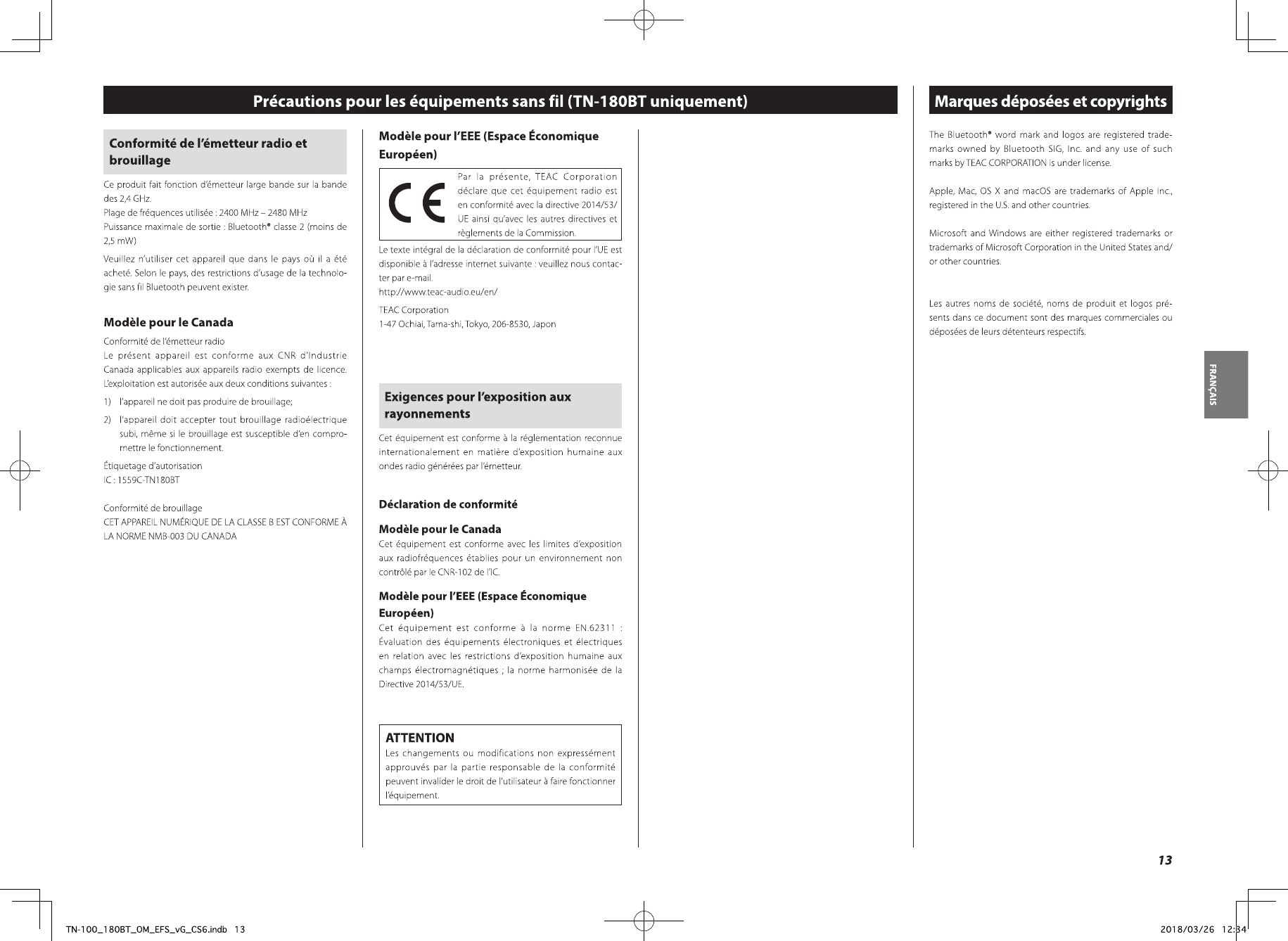 Précautions pour les équipements sans fil (TN-180BT uniquement)

Conformité de l'émetteur radio et brouillage

Ce produit fait fonction d'émetteur large bande sur la bande des 2,4 GHz.
Plage de fréquences utilisée : 2400 MHz – 2480 MHz
Puissance maximale de sortie : Bluetooth® classe 2 (moins de 2,5 mW)

Veuillez n'utiliser cet appareil que dans le pays où il a été acheté. Selon le pays, des restrictions d'usage de la technologie sans fil Bluetooth peuvent exister.

Modèle pour le Canada

Conformité de l'émetteur radio
Le présent appareil est conforme aux CNR d'Industrie Canada applicables aux appareils radio exempts de licence. L'exploitation est autorisée aux deux conditions suivantes :

1) l'appareil ne doit pas produire de brouillage;
2) l'appareil doit accepter tout brouillage radioélectrique subi, même si le brouillage est susceptible d'en compromettre le fonctionnement.

Étiquetage d'autorisation
IC : 1559C-TN180BT

Conformité de brouillage
CET APPAREIL NUMÉRIQUE DE LA CLASSE B EST CONFORME À LA NORME NMB-003 DU CANADA

Modèle pour l'EEE (Espace Économique Européen)

CE

Par la présente, TEAC Corporation déclare que cet équipement radio est en conformité avec la directive 2014/53/UE ainsi qu'avec les autres directives et règlements de la Commission.

Le texte intégral de la déclaration de conformité pour l'UE est disponible à l'adresse internet suivante : veuillez nous contacter par e-mail.
http://www.teac-audio.eu/en/

TEAC Corporation
1-47 Ochiai, Tama-shi, Tokyo, 206-8530, Japon

Exigences pour l'exposition aux rayonnements

Cet équipement est conforme à la réglementation reconnue internationalement en matière d'exposition humaine aux ondes radio générées par l'émetteur.

Déclaration de conformité

Modèle pour le Canada
Cet équipement est conforme avec les limites d'exposition aux radiofréquences établies pour un environnement non contrôlé par le CNR-102 de l'IC.

Modèle pour l'EEE (Espace Économique Européen)
Cet équipement est conforme à la norme EN.62311 : Évaluation des équipements électroniques et électriques en relation avec les restrictions d'exposition humaine aux champs électromagnétiques ; la norme harmonisée de la Directive 2014/53/UE.

ATTENTION
Les changements ou modifications non expressément approuvés par la partie responsable de la conformité peuvent invalider le droit de l'utilisateur à faire fonctionner l'équipement.

Marques déposées et copyrights

The Bluetooth® word mark and logos are registered trademarks owned by Bluetooth SIG, Inc. and any use of such marks by TEAC CORPORATION is under license.

Apple, Mac, OS X and macOS are trademarks of Apple Inc., registered in the U.S. and other countries.

Microsoft and Windows are either registered trademarks or trademarks of Microsoft Corporation in the United States and/or other countries.

Les autres noms de société, noms de produit et logos présents dans ce document sont des marques commerciales ou déposées de leurs détenteurs respectifs.

FRANÇAIS

13

TN-100_180BT_OM_EFS_vG_CS6.indb 13

2018/03/26 12:34